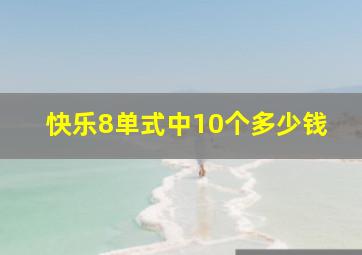 快乐8单式中10个多少钱